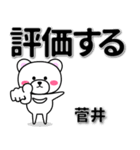 評価する

菅井